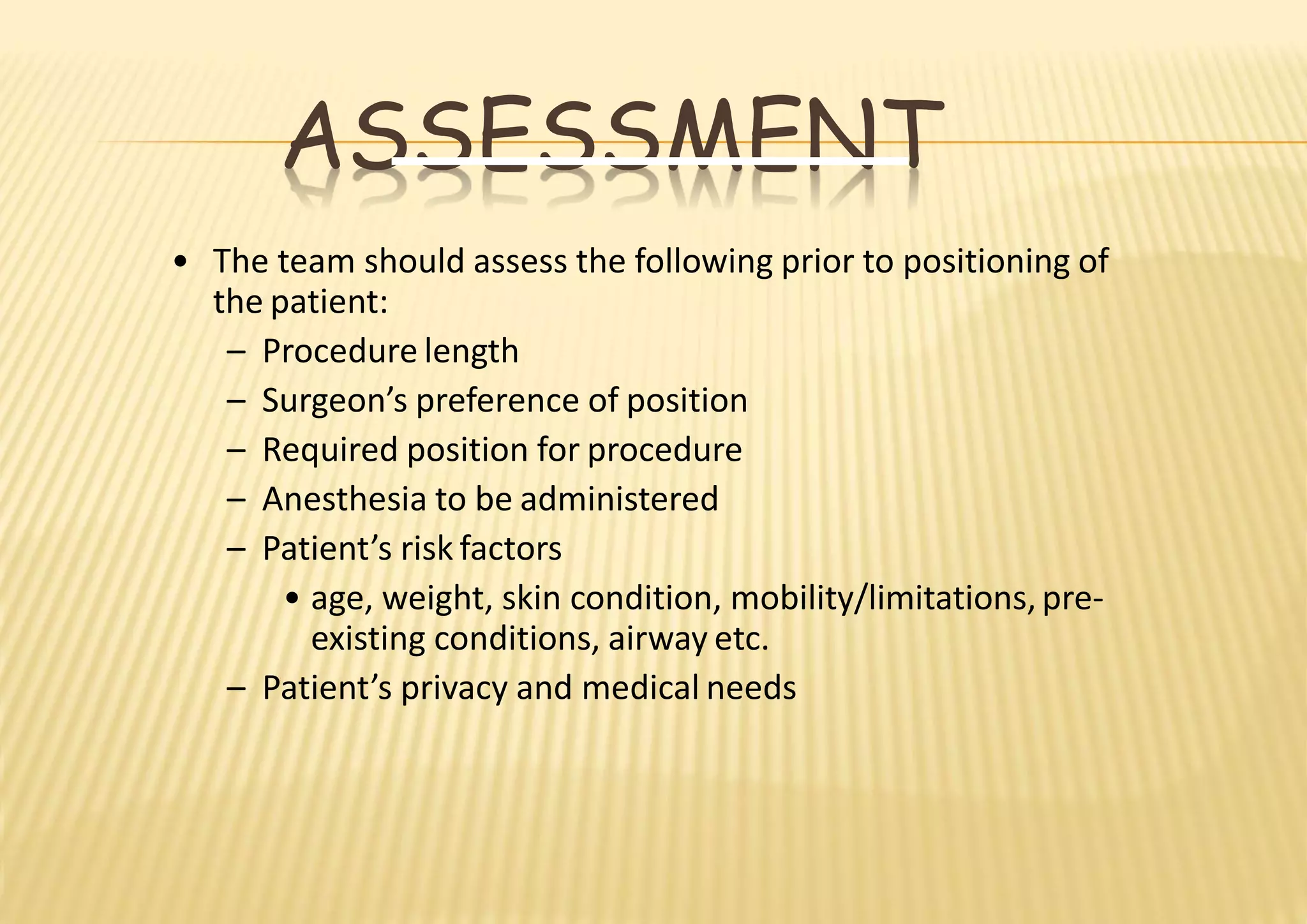 ASSESSMENT

• The team should assess the following prior to positioning of the patient:
– Procedure length
– Surgeon's preference of position
– Required position for procedure
– Anesthesia to be administered
– Patient's risk factors
• age, weight, skin condition, mobility/limitations, pre-existing conditions, airway etc.
– Patient's privacy and medical needs